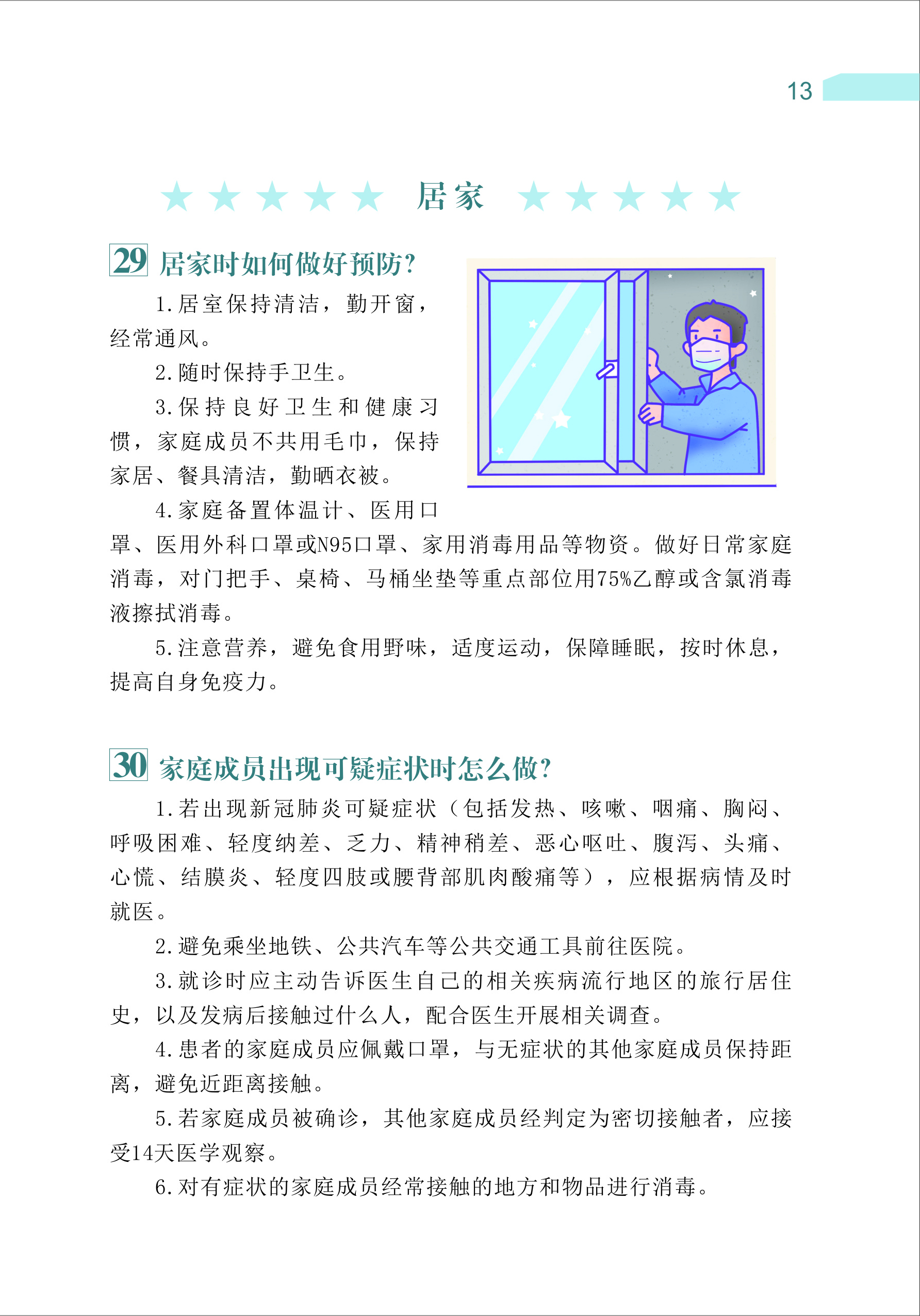 13

★★★★★ 居家 ★★★★★

29 居家时如何做好预防?

1.居室保持清洁，勤开窗，经常通风。

2.随时保持手卫生。

3.保持良好卫生和健康习惯，家庭成员不共用毛巾，保持家居、餐具清洁，勤晒衣被。

4.家庭备置体温计、医用口罩、医用外科口罩或N95口罩、家用消毒用品等物资。做好日常家庭消毒，对门把手、桌椅、马桶坐垫等重点部位用75%乙醇或含氯消毒液擦拭消毒。

5.注意营养，避免食用野味，适度运动，保障睡眠，按时休息，提高自身免疫力。

30 家庭成员出现可疑症状时怎么做?

1.若出现新冠肺炎可疑症状（包括发热、咳嗽、咽痛、胸闷、呼吸困难、轻度纳差、乏力、精神稍差、恶心呕吐、腹泻、头痛、心慌、结膜炎、轻度四肢或腰背部肌肉酸痛等），应根据病情及时就医。

2.避免乘坐地铁、公共汽车等公共交通工具前往医院。

3.就诊时应主动告诉医生自己的相关疾病流行地区的旅行居住史，以及发病后接触过什么人，配合医生开展相关调查。

4.患者的家庭成员应佩戴口罩，与无症状的其他家庭成员保持距离，避免近距离接触。

5.若家庭成员被确诊，其他家庭成员经判定为密切接触者，应接受14天医学观察。

6.对有症状的家庭成员经常接触的地方和物品进行消毒。